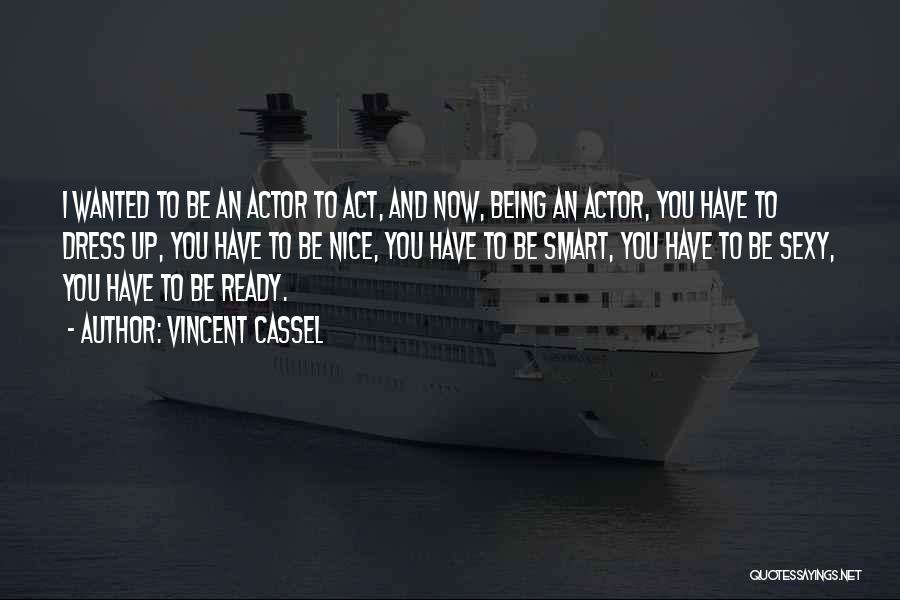 I WANTED TO BE AN ACTOR TO ACT, AND NOW, BEING AN ACTOR, YOU HAVE TO DRESS UP, YOU HAVE TO BE NICE, YOU HAVE TO BE SMART, YOU HAVE TO BE SEXY, YOU HAVE TO BE READY.

- AUTHOR: VINCENT CASSEL

QUOTESSAYINGS.NET